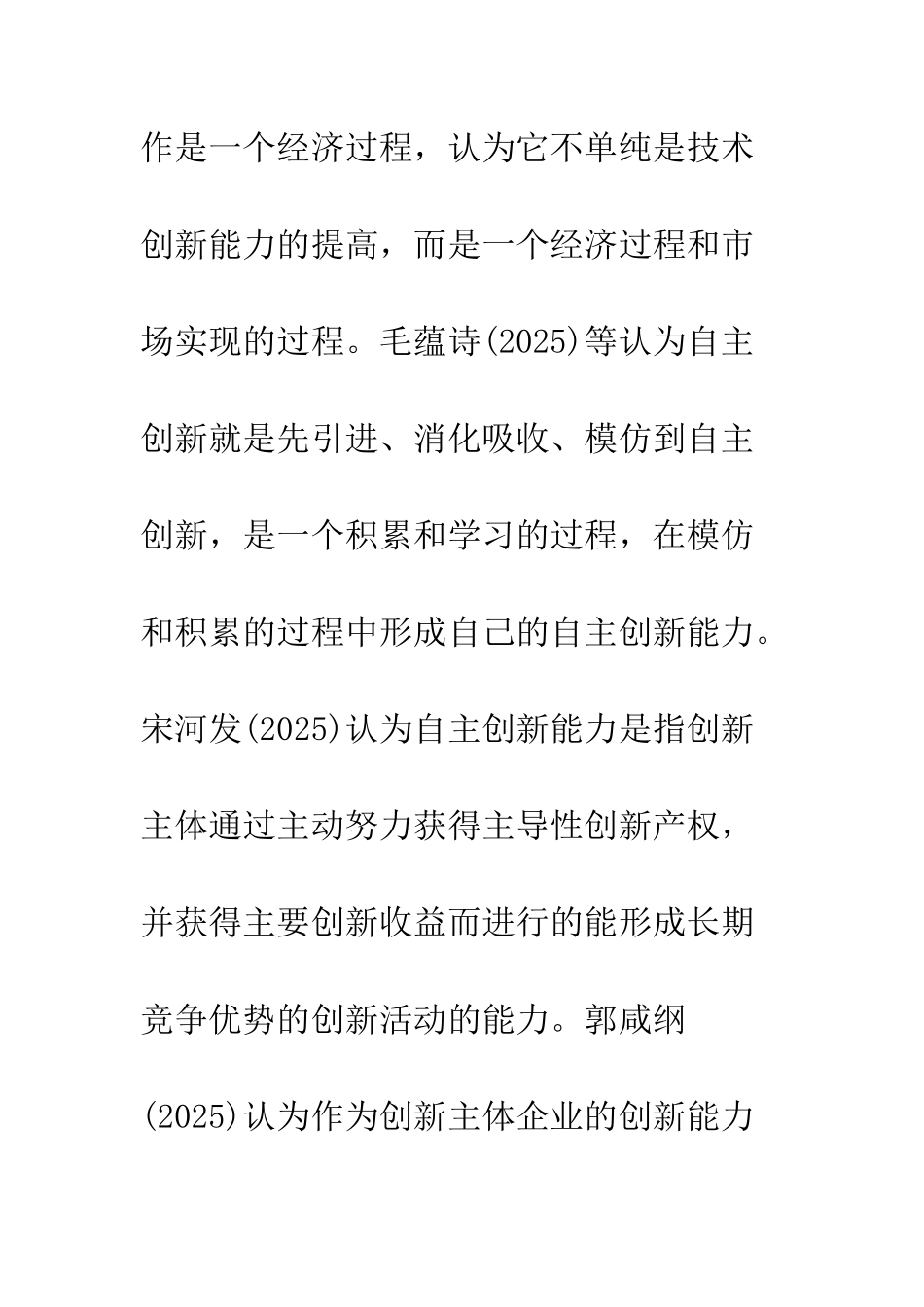 作是一个经济过程，认为它不单纯是技术创新能力的提高，而是一个经济过程和市场实现的过程。毛蕴诗(2025)等认为自主创新就是先引进、消化吸收、模仿到自主创新，是一个积累和学习的过程，在模仿和积累的过程中形成自己的自主创新能力。宋河发(2025)认为自主创新能力是指创新主体通过主动努力获得主导性创新产权，并获得主要创新收益而进行的能形成长期竞争优势的创新活动的能力。郭咸纲(2025)认为作为创新主体企业的创新能力